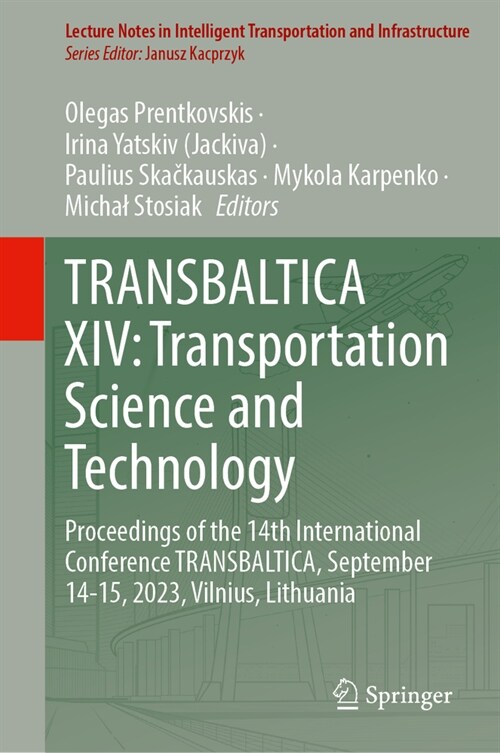 Lecture Notes in Intelligent Transportation and Infrastructure
Series Editor: Janusz Kacprzyk

Olegas Prentkovskis · Irina Yatskiv (Jackiva) · Paulius Skačkauskas · Mykola Karpenko · Michał Stosiak Editors

TRANSBALTICA XIV: Transportation Science and Technology

Proceedings of the 14th International Conference TRANSBALTICA, September 14-15, 2023, Vilnius, Lithuania

Springer